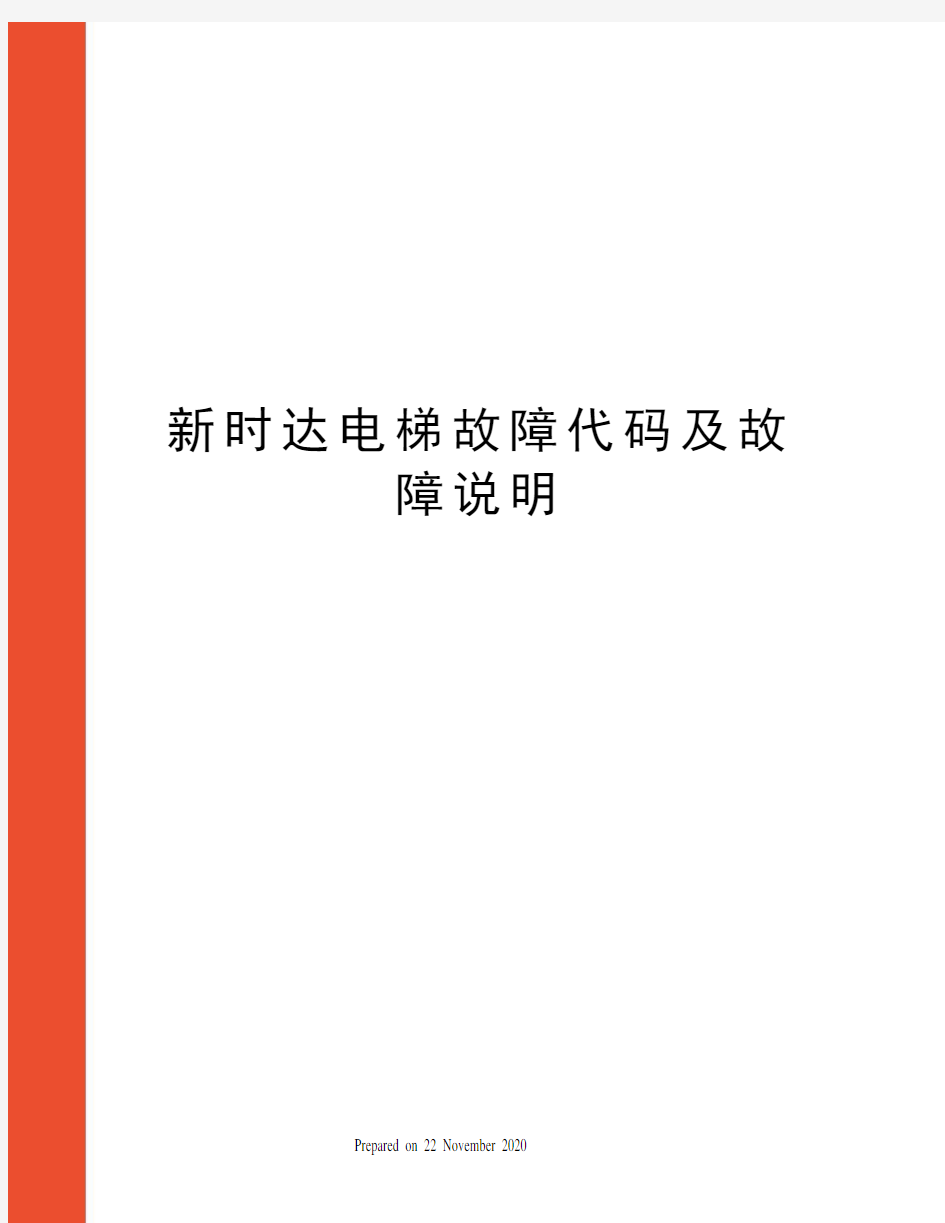 新时达电梯故障代码及故障说明

Prepared on 22 November 2020